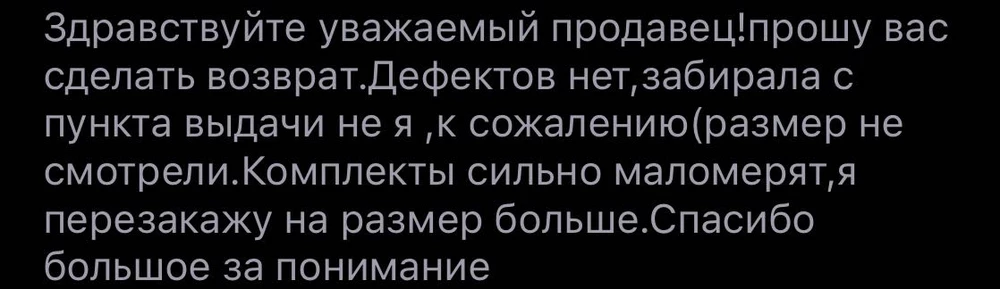 Здравствуйте уважаемый продавец!прошу вас сделать возврат.Дефектов нет,забирала с пункта выдачи не я ,к сожалению(размер не смотрели.Комплекты сильно маломерят,я перезакажу на размер больше.Спасибо большое за понимание